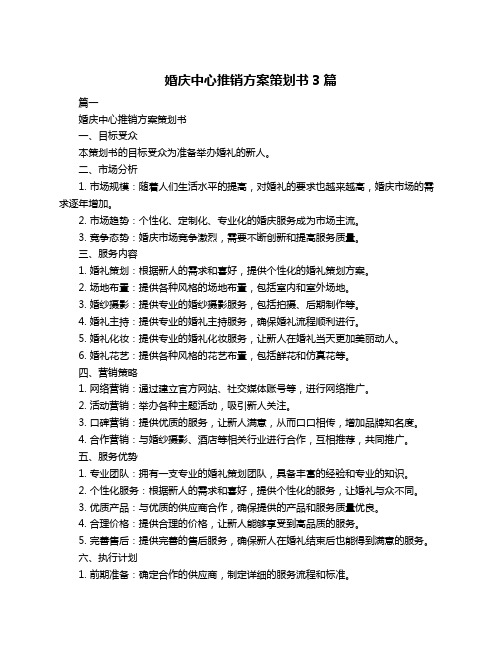 婚庆中心推销方案策划书 3 篇

篇一

婚庆中心推销方案策划书

一、目标受众

本策划书的目标受众为准备举办婚礼的新人。

二、市场分析

1. 市场规模：随着人们生活水平的提高，对婚礼的要求也越来越高，婚庆市场的需求逐年增加。

2. 市场趋势：个性化、定制化、专业化的婚庆服务成为市场主流。

3. 竞争态势：婚庆市场竞争激烈，需要不断创新和提高服务质量。

三、服务内容

1. 婚礼策划：根据新人的需求和喜好，提供个性化的婚礼策划方案。

2. 场地布置：提供各种风格的场地布置，包括室内和室外场地。

3. 婚纱摄影：提供专业的婚纱摄影服务，包括拍摄、后期制作等。

4. 婚礼主持：提供专业的婚礼主持服务，确保婚礼流程顺利进行。

5. 婚礼化妆：提供专业的婚礼化妆服务，让新人在婚礼当天更加美丽动人。

6. 婚礼花艺：提供各种风格的花艺布置，包括鲜花和仿真花等。

四、营销策略

1. 网络营销：通过建立官方网站、社交媒体账号等，进行网络推广。

2. 活动营销：举办各种主题活动，吸引新人关注。

3. 口碑营销：提供优质的服务，让新人满意，从而口口相传，增加品牌知名度。

4. 合作营销：与婚纱摄影、酒店等相关行业进行合作，互相推荐，共同推广。

五、服务优势

1. 专业团队：拥有一支专业的婚礼策划团队，具备丰富的经验和专业的知识。

2. 个性化服务：根据新人的需求和喜好，提供个性化的服务，让婚礼与众不同。

3. 优质产品：与优质的供应商合作，确保提供的产品和服务质量优良。

4. 合理价格：提供合理的价格，让新人能够享受到高品质的服务。

5. 完善售后：提供完善的售后服务，确保新人在婚礼结束后也能得到满意的服务。

六、执行计划

1. 前期准备：确定合作的供应商，制定详细的服务流程和标准。